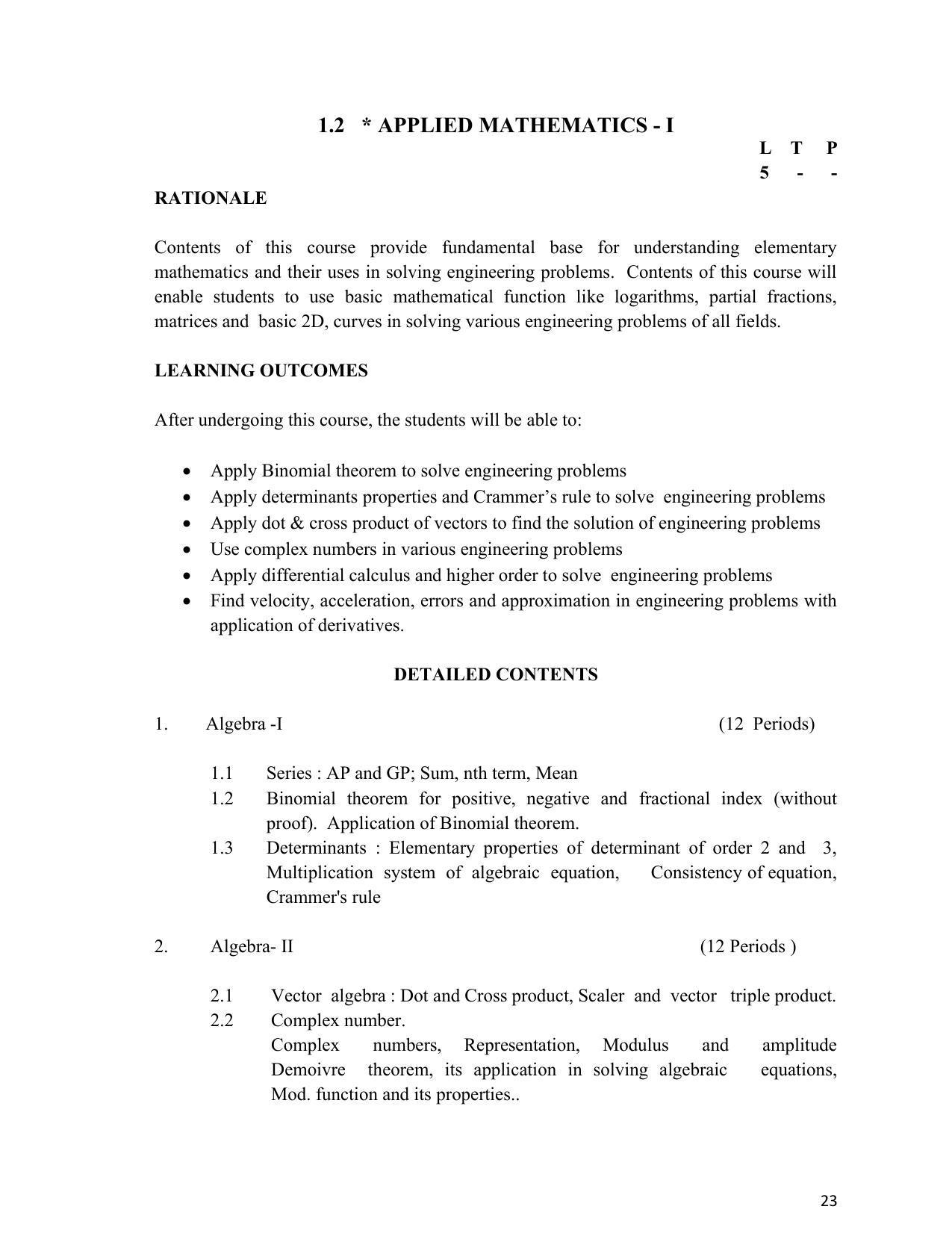 1.2 * APPLIED MATHEMATICS - I

L T P
5 - -

RATIONALE

Contents of this course provide fundamental base for understanding elementary mathematics and their uses in solving engineering problems. Contents of this course will enable students to use basic mathematical function like logarithms, partial fractions, matrices and basic 2D, curves in solving various engineering problems of all fields.

LEARNING OUTCOMES

After undergoing this course, the students will be able to:

• Apply Binomial theorem to solve engineering problems
• Apply determinants properties and Crammer's rule to solve engineering problems
• Apply dot & cross product of vectors to find the solution of engineering problems
• Use complex numbers in various engineering problems
• Apply differential calculus and higher order to solve engineering problems
• Find velocity, acceleration, errors and approximation in engineering problems with application of derivatives.

DETAILED CONTENTS

1. Algebra -I (12 Periods)

1.1 Series : AP and GP; Sum, nth term, Mean
1.2 Binomial theorem for positive, negative and fractional index (without proof). Application of Binomial theorem.
1.3 Determinants : Elementary properties of determinant of order 2 and 3, Multiplication system of algebraic equation, Consistency of equation, Crammer's rule

2. Algebra- II (12 Periods )

2.1 Vector algebra : Dot and Cross product, Scaler and vector triple product.
2.2 Complex number.
Complex numbers, Representation, Modulus and amplitude Demoivre theorem, its application in solving algebraic equations, Mod. function and its properties..

23